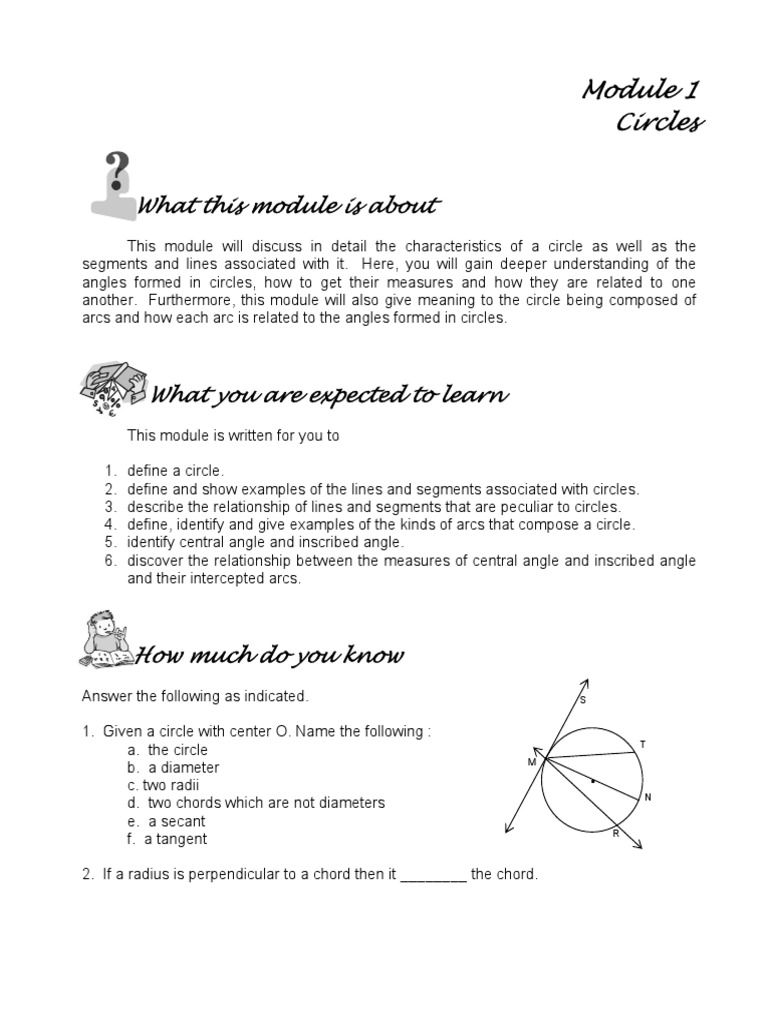 Module 1
Circles

What this module is about

This module will discuss in detail the characteristics of a circle as well as the segments and lines associated with it. Here, you will gain deeper understanding of the angles formed in circles, how to get their measures and how they are related to one another. Furthermore, this module will also give meaning to the circle being composed of arcs and how each arc is related to the angles formed in circles.

What you are expected to learn

This module is written for you to

1. define a circle.
2. define and show examples of the lines and segments associated with circles.
3. describe the relationship of lines and segments that are peculiar to circles.
4. define, identify and give examples of the kinds of arcs that compose a circle.
5. identify central angle and inscribed angle.
6. discover the relationship between the measures of central angle and inscribed angle and their intercepted arcs.

How much do you know

Answer the following as indicated.

1. Given a circle with center O. Name the following :
a. the circle
b. a diameter
c. two radii
d. two chords which are not diameters
e. a secant
f. a tangent

S
T
M
N
R

2. If a radius is perpendicular to a chord then it ________ the chord.